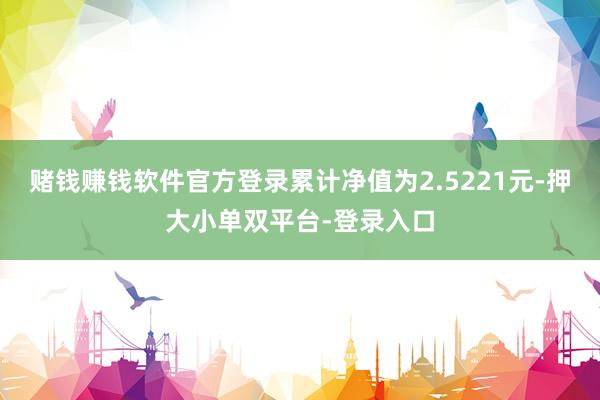 赌钱赚钱软件官方登录累计净值为2.5221元-押大小单双平台-登录入口